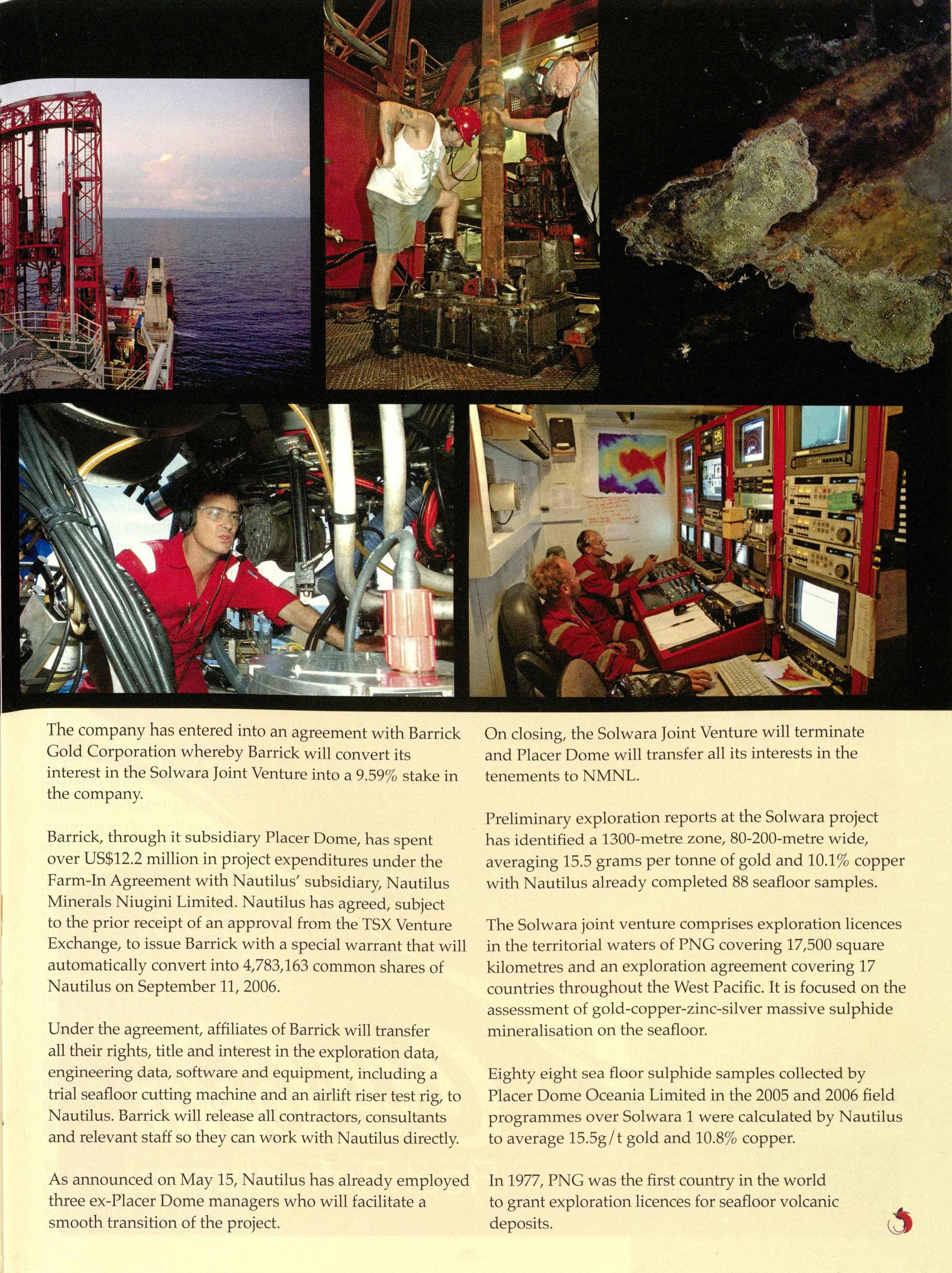 The company has entered into an agreement with Barrick Gold Corporation whereby Barrick will convert its interest in the Solwara Joint Venture into a 9.59% stake in the company.

Barrick, through it subsidiary Placer Dome, has spent over US$12.2 million in project expenditures under the Farm-In Agreement with Nautilus' subsidiary, Nautilus Minerals Niugini Limited. Nautilus has agreed, subject to the prior receipt of an approval from the TSX Venture Exchange, to issue Barrick with a special warrant that will automatically convert into 4,783,163 common shares of Nautilus on September 11, 2006.

Under the agreement, affiliates of Barrick will transfer all their rights, title and interest in the exploration data, engineering data, software and equipment, including a trial seafloor cutting machine and an airlift riser test rig, to Nautilus. Barrick will release all contractors, consultants and relevant staff so they can work with Nautilus directly.

As announced on May 15, Nautilus has already employed three ex-Placer Dome managers who will facilitate a smooth transition of the project.

On closing, the Solwara Joint Venture will terminate and Placer Dome will transfer all its interests in the tenements to NMNL.

Preliminary exploration reports at the Solwara project has identified a 1300-metre zone, 80-200-metre wide, averaging 15.5 grams per tonne of gold and 10.1% copper with Nautilus already completed 88 seafloor samples.

The Solwara joint venture comprises exploration licences in the territorial waters of PNG covering 17,500 square kilometres and an exploration agreement covering 17 countries throughout the West Pacific. It is focused on the assessment of gold-copper-zinc-silver massive sulphide mineralisation on the seafloor.

Eighty eight sea floor sulphide samples collected by Placer Dome Oceania Limited in the 2005 and 2006 field programmes over Solwara 1 were calculated by Nautilus to average 15.5g/t gold and 10.8% copper.

In 1977, PNG was the first country in the world to grant exploration licences for seafloor volcanic deposits.